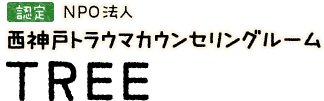 認定 NPO法人
西神戸トラウマカウンセリングルーム
TREE